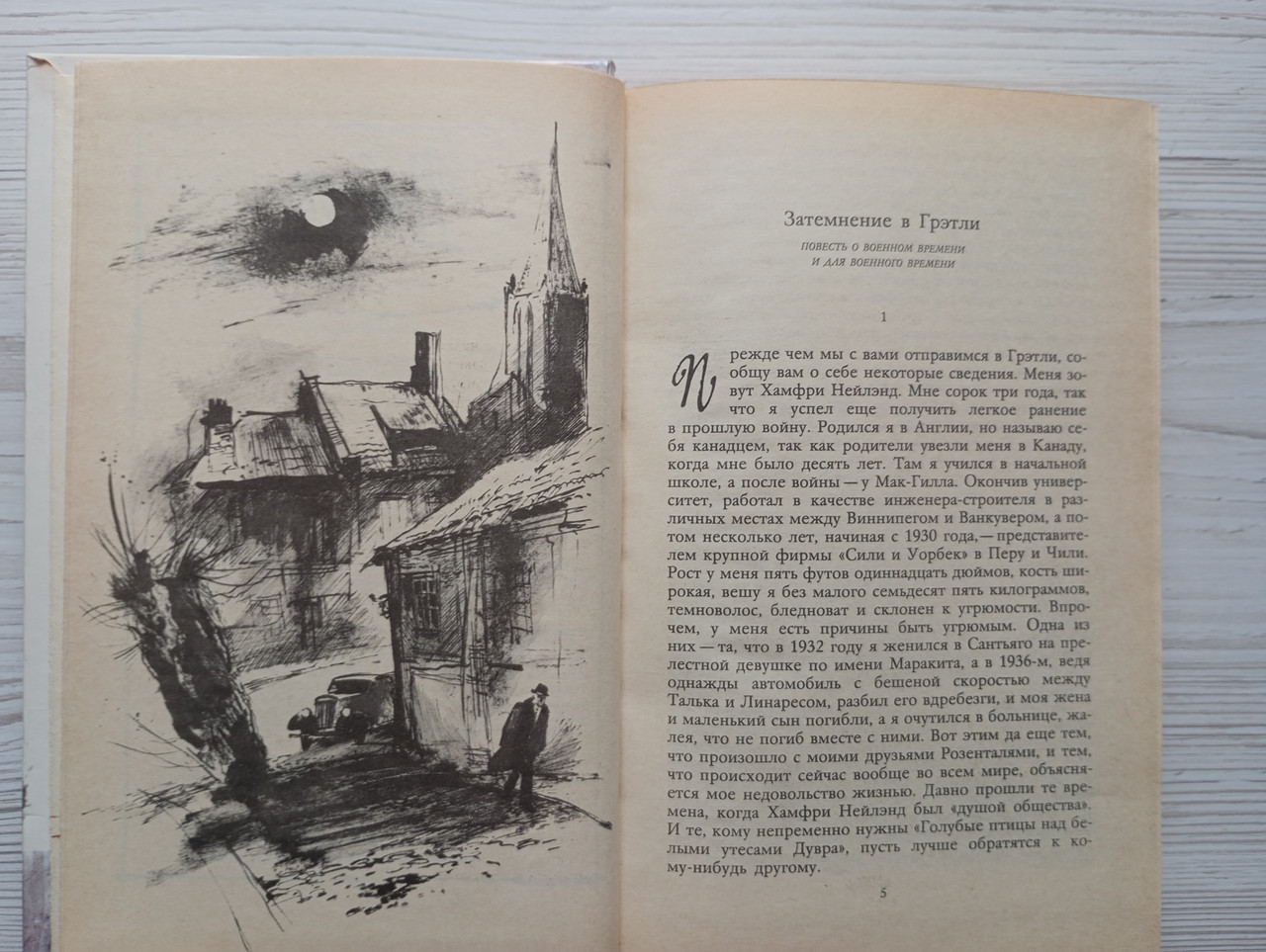 Затемнение в Грэтли

ПОВЕСТЬ О ВОЕННОМ ВРЕМЕНИ И ДЛЯ ВОЕННОГО ВРЕМЕНИ

1

Прежде чем мы с вами отправимся в Грэтли, сообщу вам о себе некоторые сведения. Меня зовут Хамфри Нейлэнд. Мне сорок три года, так что я успел еще получить легкое ранение в прошлую войну. Родился я в Англии, но называю себя канадцем, так как родители увезли меня в Канаду, когда мне было десять лет. Там я учился в начальной школе, а после войны — у Мак-Гилла. Окончив университет, работал в качестве инженера-строителя в различных местах между Виннипегом и Ванкувером, а потом несколько лет, начиная с 1930 года,— представителем крупной фирмы «Сили и Уорбек» в Перу и Чили. Рост у меня пять футов одиннадцать дюймов, кость широкая, вешу я без малого семьдесят пять килограммов, темноволос, бледноват и склонен к угрюмости. Впрочем, у меня есть причины быть угрюмым. Одна из них — та, что в 1932 году я женился в Сантьяго на прелестной девушке по имени Маракита, а в 1936-м, ведя однажды автомобиль с бешеной скоростью между Талька и Линаресом, разбил его вдребезги, и моя жена и маленький сын погибли, а я очутился в больнице, жалея, что не погиб вместе с ними. Вот этим да еще тем, что произошло с моими друзьями Розенталями, и тем, что происходит сейчас вообще во всем мире, объясняется мое недовольство жизнью. Давно прошли те времена, когда Хамфри Нейлэнд был «душой общества». И те, кому непременно нужны «Голубые птицы над белыми утесами Дувра», пусть лучше обратятся к кому-нибудь другому.

5